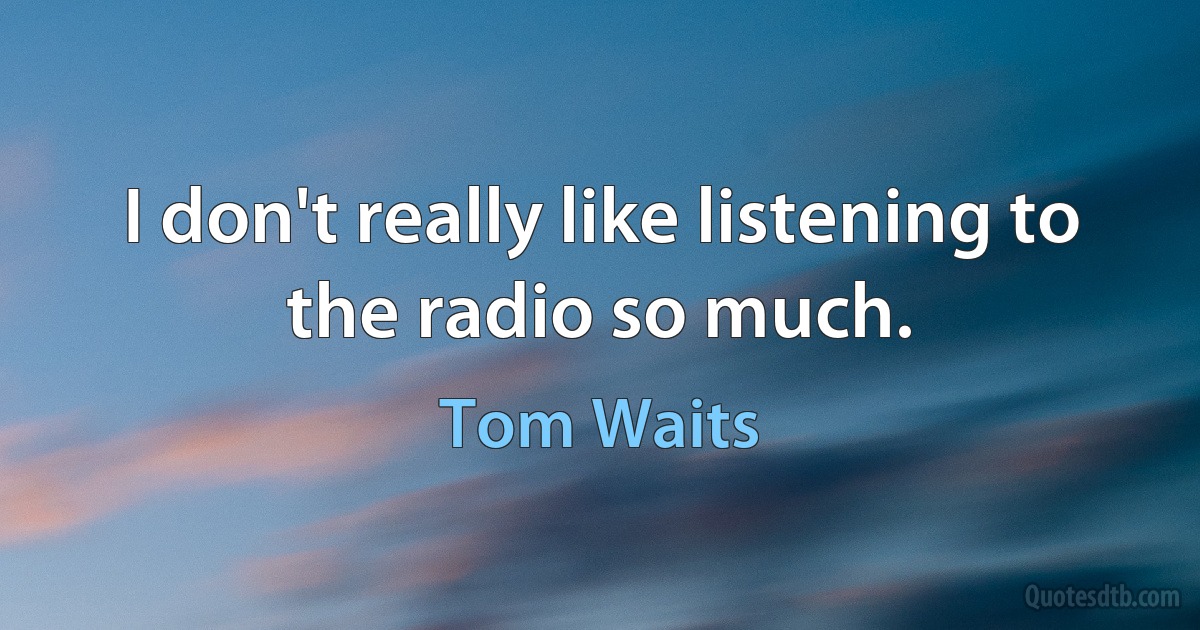 I don't really like listening to the radio so much.

Tom Waits

Quotesdtb.com